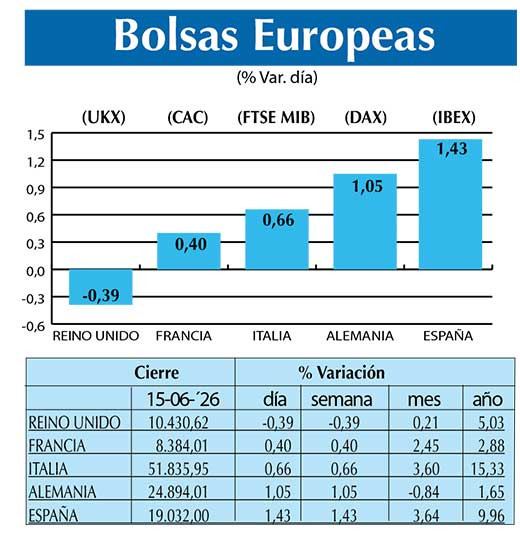 Bolsas Europeas

(% Var. día)

(UKX) (CAC) (FTSE MIB) (DAX) (IBEX)

1,5
1,2
0,9
0,6
0,3
0,0
-0,3
-0,6

-0,39
0,40
0,66
1,05
1,43

REINO UNIDO FRANCIA ITALIA ALEMANIA ESPAÑA

| | Cierre | % Variación | | | |
|---|---|---|---|---|---|
| | 15-06-´26 | día | semana | mes | año |
| REINO UNIDO | 10.430,62 | -0,39 | -0,39 | 0,21 | 5,03 |
| FRANCIA | 8.384,01 | 0,40 | 0,40 | 2,45 | 2,88 |
| ITALIA | 51.835,95 | 0,66 | 0,66 | 3,60 | 15,33 |
| ALEMANIA | 24.894,01 | 1,05 | 1,05 | -0,84 | 1,65 |
| ESPAÑA | 19.032,00 | 1,43 | 1,43 | 3,64 | 9,96 |